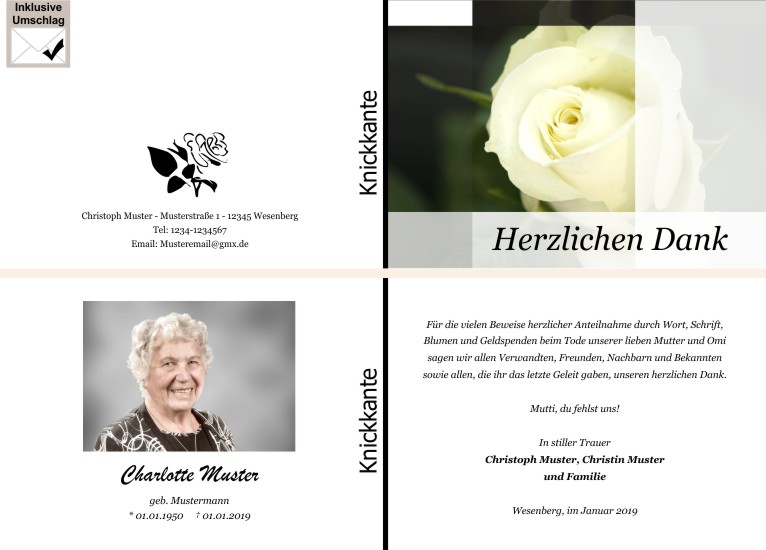 Inklusive Umschlag

Christoph Muster - Musterstraße 1 - 12345 Wesenberg
Tel: 1234-1234567
Email: Musteremail@gmx.de

Knickkante

Herzlichen Dank

Charlotte Muster
geb. Mustermann
* 01.01.1950 † 01.01.2019

Knickkante

Für die vielen Beweise herzlicher Anteilnahme durch Wort, Schrift, Blumen und Geldspenden beim Tode unserer lieben Mutter und Omi sagen wir allen Verwandten, Freunden, Nachbarn und Bekannten sowie allen, die ihr das letzte Geleit gaben, unseren herzlichen Dank.

Mutti, du fehlst uns!

In stiller Trauer
Christoph Muster, Christin Muster
und Familie

Wesenberg, im Januar 2019